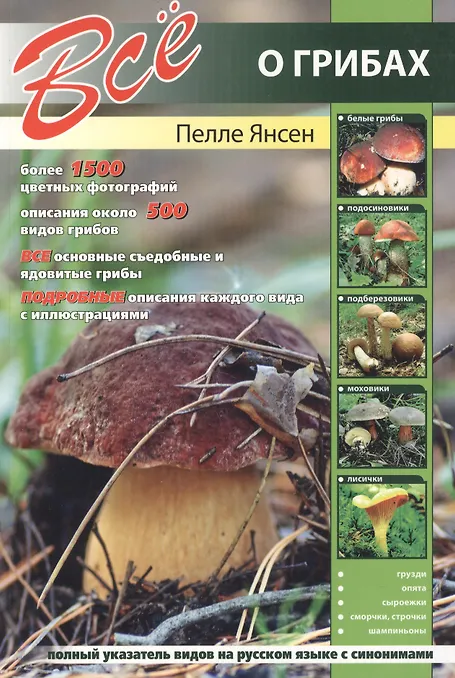 Всё

О ГРИБАХ

Пелле Янсен

более 1500 цветных фотографий

описания около 500 видов грибов

ВСЕ основные съедобные и ядовитые грибы

ПОДРОБНЫЕ описания каждого вида с иллюстрациями

• белые грибы

• подосиновики

• подберезовики

• моховики

• лисички

• грузди
• опята
• сыроежки
• сморчки, строчки
• шампиньоны

полный указатель видов на русском языке с синонимами